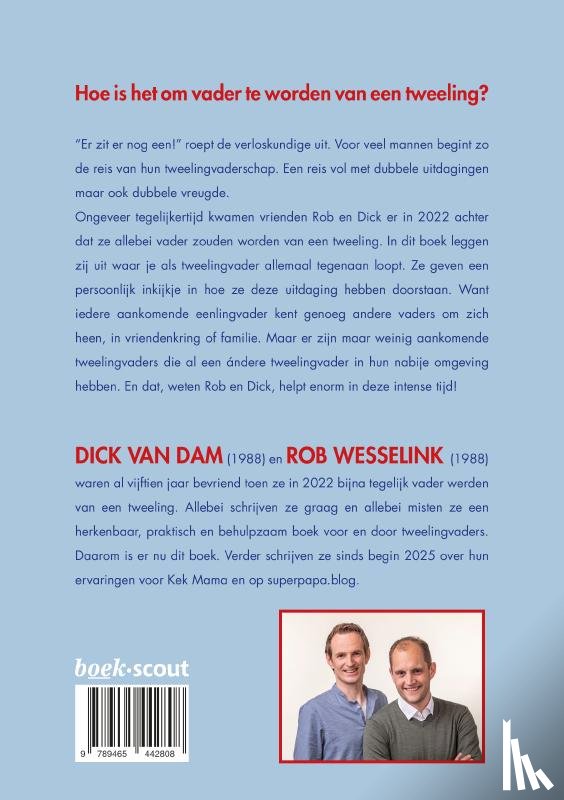 Hoe is het om vader te worden van een tweeling?

"Er zit er nog een!" roept de verloskundige uit. Voor veel mannen begint zo de reis van hun tweelingvaderschap. Een reis vol met dubbele uitdagingen maar ook dubbele vreugde.
Ongeveer tegelijkertijd kwamen vrienden Rob en Dick er in 2022 achter dat ze allebei vader zouden worden van een tweeling. In dit boek leggen zij uit waar je als tweelingvader allemaal tegenaan loopt. Ze geven een persoonlijk inkijkje in hoe ze deze uitdaging hebben doorstaan. Want iedere aankomende eenlingvader kent genoeg andere vaders om zich heen, in vriendenkring of familie. Maar er zijn maar weinig aankomende tweelingvaders die al een ándere tweelingvader in hun nabije omgeving hebben. En dat, weten Rob en Dick, helpt enorm in deze intense tijd!

DICK VAN DAM (1988) en ROB WESSELINK (1988) waren al vijftien jaar bevriend toen ze in 2022 bijna tegelijk vader werden van een tweeling. Allebei schrijven ze graag en allebei misten ze een herkenbaar, praktisch en behulpzaam boek voor en door tweelingvaders. Daarom is er nu dit boek. Verder schrijven ze sinds begin 2025 over hun ervaringen voor Kek Mama en op superpapa.blog.

boek·scout

9 789465 442808